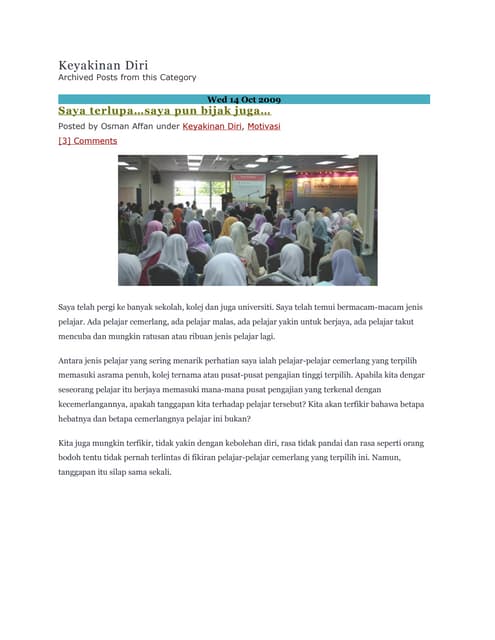 Keyakinan Diri
Archived Posts from this Category

Wed 14 Oct 2009

Saya terlupa...saya pun bijak juga...

Posted by Osman Affan under Keyakinan Diri, Motivasi

[3] Comments

Saya telah pergi ke banyak sekolah, kolej dan juga universiti. Saya telah temui bermacam-macam jenis pelajar. Ada pelajar cemerlang, ada pelajar malas, ada pelajar yakin untuk berjaya, ada pelajar takut mencuba dan mungkin ratusan atau ribuan jenis pelajar lagi.

Antara jenis pelajar yang sering menarik perhatian saya ialah pelajar-pelajar cemerlang yang terpilih memasuki asrama penuh, kolej ternama atau pusat-pusat pengajian tinggi terpilih. Apabila kita dengar seseorang pelajar itu berjaya memasuki mana-mana pusat pengajian yang terkenal dengan kecemerlangannya, apakah tanggapan kita terhadap pelajar tersebut? Kita akan terfikir bahawa betapa hebatnya dan betapa cemerlangnya pelajar ini bukan?

Kita juga mungkin terfikir, tidak yakin dengan kebolehan diri, rasa tidak pandai dan rasa seperti orang bodoh tentu tidak pernah terlintas di fikiran pelajar-pelajar cemerlang yang terpilih ini. Namun, tanggapan itu silap sama sekali.